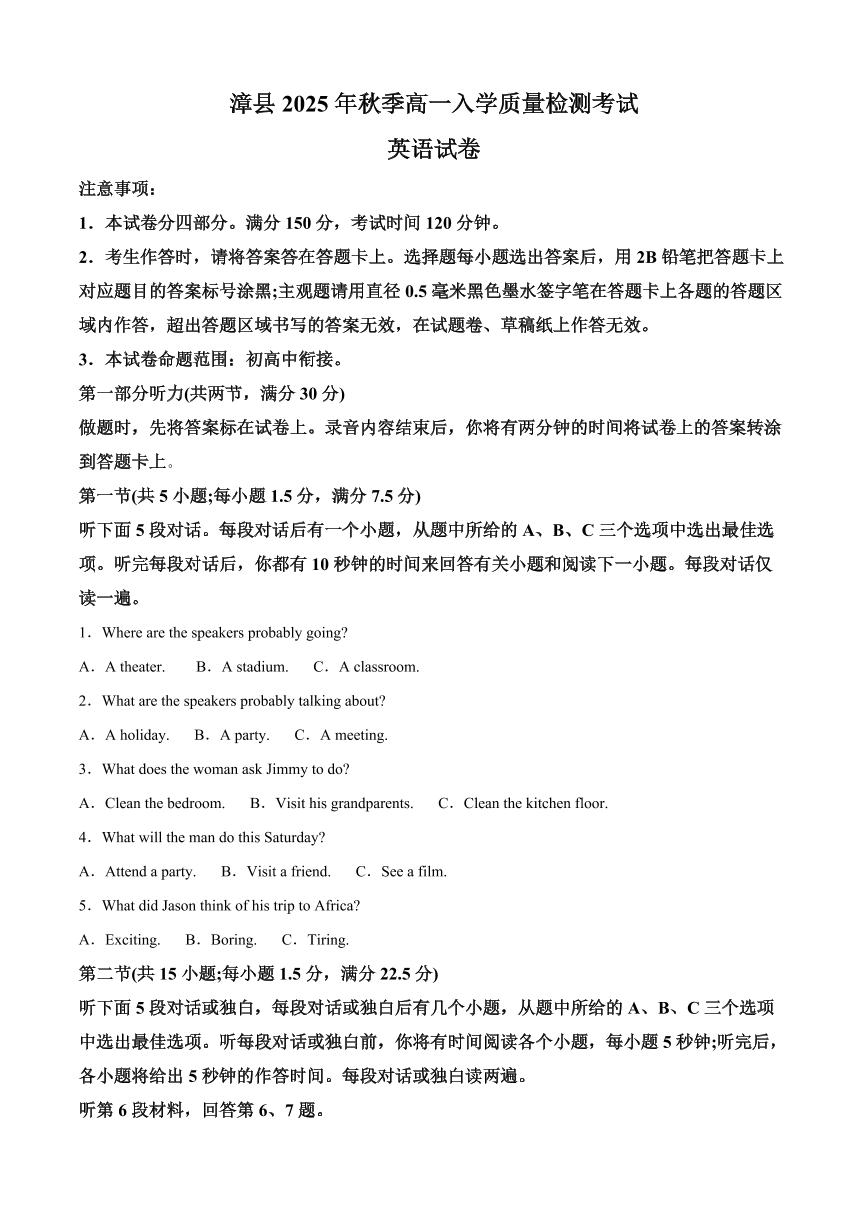 漳县 2025 年秋季高一入学质量检测考试
英语试卷

注意事项：

1．本试卷分四部分。满分 150 分，考试时间 120 分钟。

2．考生作答时，请将答案答在答题卡上。选择题每小题选出答案后，用 2B 铅笔把答题卡上对应题目的答案标号涂黑;主观题请用直径 0.5 毫米黑色墨水签字笔在答题卡上各题的答题区域内作答，超出答题区域书写的答案无效，在试题卷、草稿纸上作答无效。

3．本试卷命题范围：初高中衔接。

第一部分听力(共两节，满分 30 分)

做题时，先将答案标在试卷上。录音内容结束后，你将有两分钟的时间将试卷上的答案转涂到答题卡上。

第一节(共 5 小题;每小题 1.5 分，满分 7.5 分)

听下面 5 段对话。每段对话后有一个小题，从题中所给的 A、B、C 三个选项中选出最佳选项。听完每段对话后，你都有 10 秒钟的时间来回答有关小题和阅读下一小题。每段对话仅读一遍。

1．Where are the speakers probably going?

A．A theater.　B．A stadium.　C．A classroom.

2．What are the speakers probably talking about?

A．A holiday.　B．A party.　C．A meeting.

3．What does the woman ask Jimmy to do?

A．Clean the bedroom.　B．Visit his grandparents.　C．Clean the kitchen floor.

4．What will the man do this Saturday?

A．Attend a party.　B．Visit a friend.　C．See a film.

5．What did Jason think of his trip to Africa?

A．Exciting.　B．Boring.　C．Tiring.

第二节(共 15 小题;每小题 1.5 分，满分 22.5 分)

听下面 5 段对话或独白，每段对话或独白后有几个小题，从题中所给的 A、B、C 三个选项中选出最佳选项。听每段对话或独白前，你将有时间阅读各个小题，每小题 5 秒钟;听完后，各小题将给出 5 秒钟的作答时间。每段对话或独白读两遍。

听第 6 段材料，回答第 6、7 题。